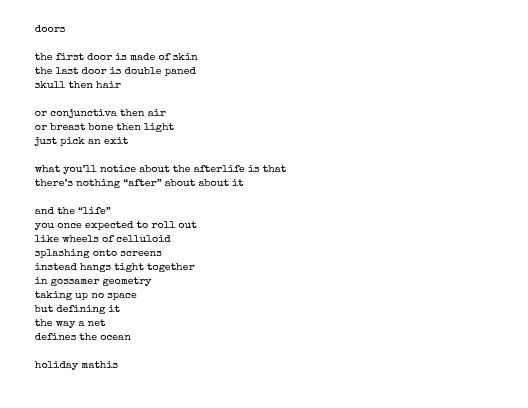 doors

the first door is made of skin
the last door is double paned
skull then hair

or conjunctiva then air
or breast bone then light
just pick an exit

what you'll notice about the afterlife is that
there's nothing "after" about about it

and the "life"
you once expected to roll out
like wheels of celluloid
splashing onto screens
instead hangs tight together
in gossamer geometry
taking up no space
but defining it
the way a net
defines the ocean

holiday mathis